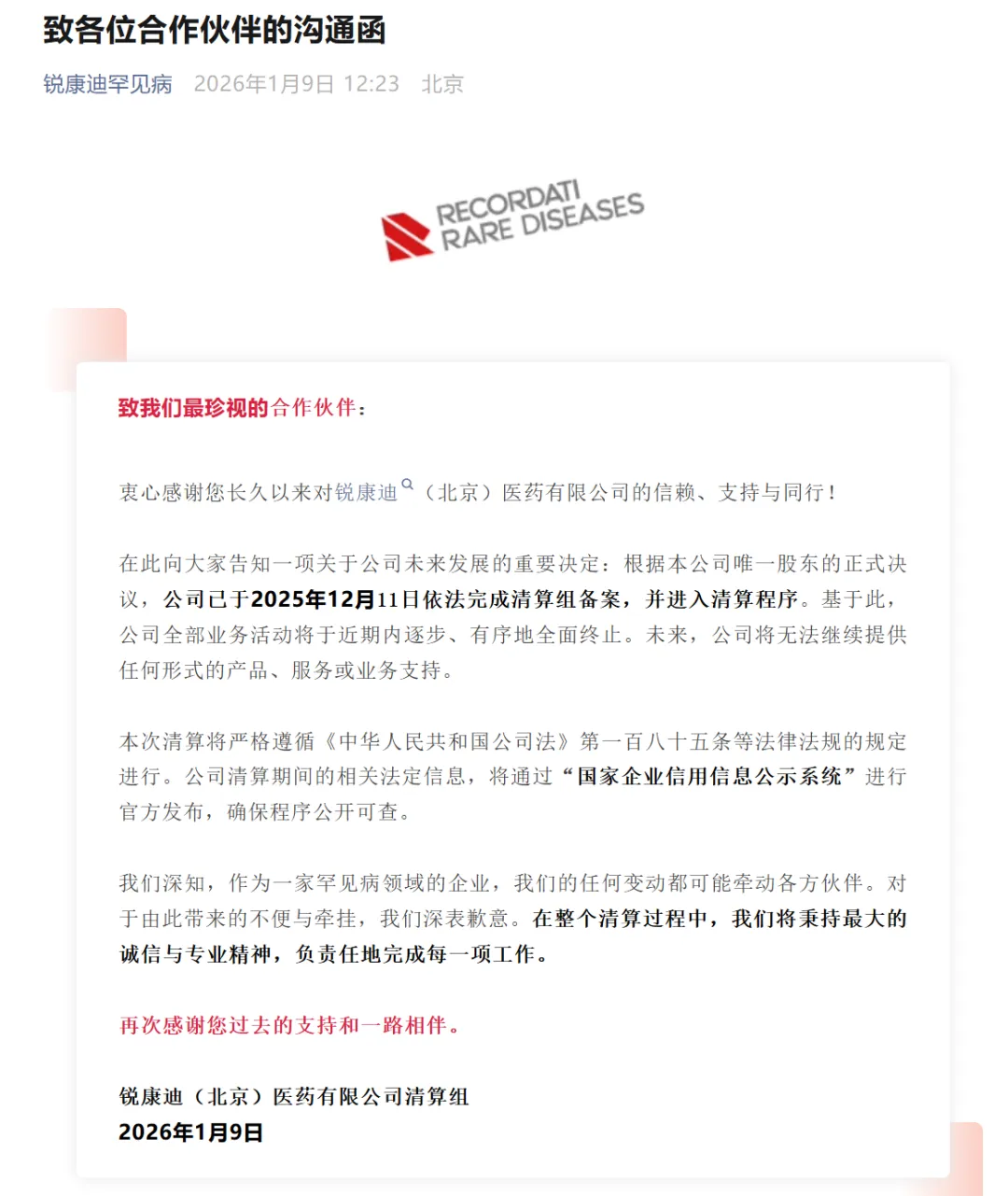 致各位合作伙伴的沟通函

锐康迪罕见病 2026年1月9日 12:23 北京

RECORDATI RARE DISEASES

致我们最珍视的合作伙伴：

衷心感谢您长久以来对锐康迪（北京）医药有限公司的信赖、支持与同行！

在此向大家告知一项关于公司未来发展的重要决定：根据本公司唯一股东的正式决议，公司已于2025年12月11日依法完成清算组备案，并进入清算程序。基于此，公司全部业务活动将于近期内逐步、有序地全面终止。未来，公司将无法继续提供任何形式的产品、服务或业务支持。

本次清算将严格遵循《中华人民共和国公司法》第一百八十五条等法律法规的规定进行。公司清算期间的相关法定信息，将通过“国家企业信用信息公示系统”进行官方发布，确保程序公开可查。

我们深知，作为一家罕见病领域的企业，我们的任何变动都可能牵动各方伙伴。对于由此带来的不便与牵挂，我们深表歉意。在整个清算过程中，我们将秉持最大的诚信与专业精神，负责任地完成每一项工作。

再次感谢您过去的支持和一路相伴。

锐康迪（北京）医药有限公司清算组
2026年1月9日